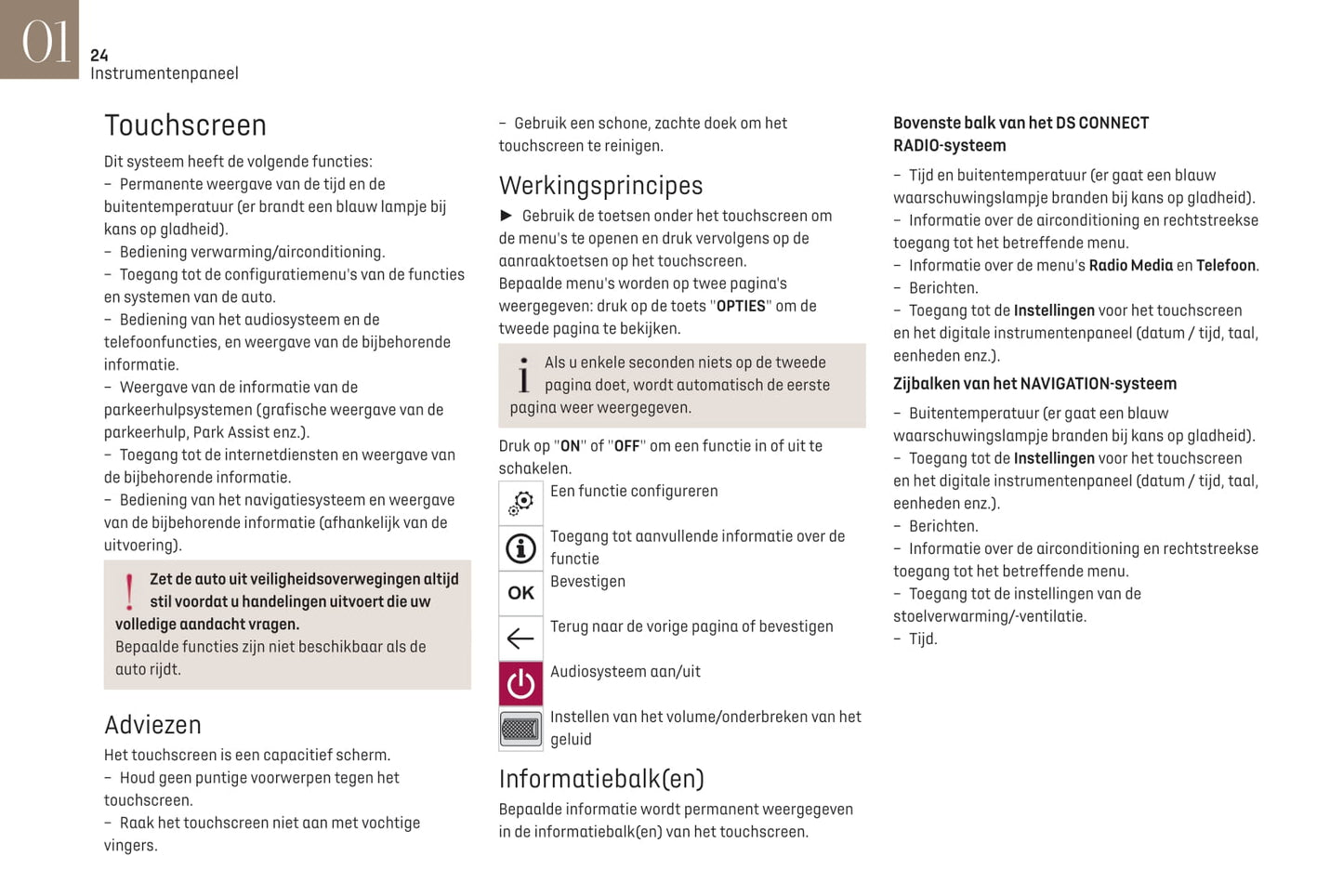 01
24
Instrumentenpaneel

Touchscreen

Dit systeem heeft de volgende functies:
– Permanente weergave van de tijd en de buitentemperatuur (er brandt een blauw lampje bij kans op gladheid).
– Bediening verwarming/airconditioning.
– Toegang tot de configuratiemenu's van de functies en systemen van de auto.
– Bediening van het audiosysteem en de telefoonfuncties, en weergave van de bijbehorende informatie.
– Weergave van de informatie van de parkeerhulpsystemen (grafische weergave van de parkeerhulp, Park Assist enz.).
– Toegang tot de internetdiensten en weergave van de bijbehorende informatie.
– Bediening van het navigatiesysteem en weergave van de bijbehorende informatie (afhankelijk van de uitvoering).

! Zet de auto uit veiligheidsoverwegingen altijd stil voordat u handelingen uitvoert die uw volledige aandacht vragen.
Bepaalde functies zijn niet beschikbaar als de auto rijdt.

Adviezen

Het touchscreen is een capacitief scherm.
– Houd geen puntige voorwerpen tegen het touchscreen.
– Raak het touchscreen niet aan met vochtige vingers.
– Gebruik een schone, zachte doek om het touchscreen te reinigen.

Werkingsprincipes

► Gebruik de toetsen onder het touchscreen om de menu's te openen en druk vervolgens op de aanraaktoetsen op het touchscreen.
Bepaalde menu's worden op twee pagina's weergegeven: druk op de toets "OPTIES" om de tweede pagina te bekijken.

i Als u enkele seconden niets op de tweede pagina doet, wordt automatisch de eerste pagina weer weergegeven.

Druk op "ON" of "OFF" om een functie in of uit te schakelen.
Een functie configureren
Toegang tot aanvullende informatie over de functie
OK Bevestigen
Terug naar de vorige pagina of bevestigen
Audiosysteem aan/uit
Instellen van het volume/onderbreken van het geluid

Informatiebalk(en)

Bepaalde informatie wordt permanent weergegeven in de informatiebalk(en) van het touchscreen.

Bovenste balk van het DS CONNECT RADIO-systeem

– Tijd en buitentemperatuur (er gaat een blauw waarschuwingslampje branden bij kans op gladheid).
– Informatie over de airconditioning en rechtstreekse toegang tot het betreffende menu.
– Informatie over de menu's Radio Media en Telefoon.
– Berichten.
– Toegang tot de Instellingen voor het touchscreen en het digitale instrumentenpaneel (datum / tijd, taal, eenheden enz.).

Zijbalken van het NAVIGATION-systeem

– Buitentemperatuur (er gaat een blauw waarschuwingslampje branden bij kans op gladheid).
– Toegang tot de Instellingen voor het touchscreen en het digitale instrumentenpaneel (datum / tijd, taal, eenheden enz.).
– Berichten.
– Informatie over de airconditioning en rechtstreekse toegang tot het betreffende menu.
– Toegang tot de instellingen van de stoelverwarming/-ventilatie.
– Tijd.